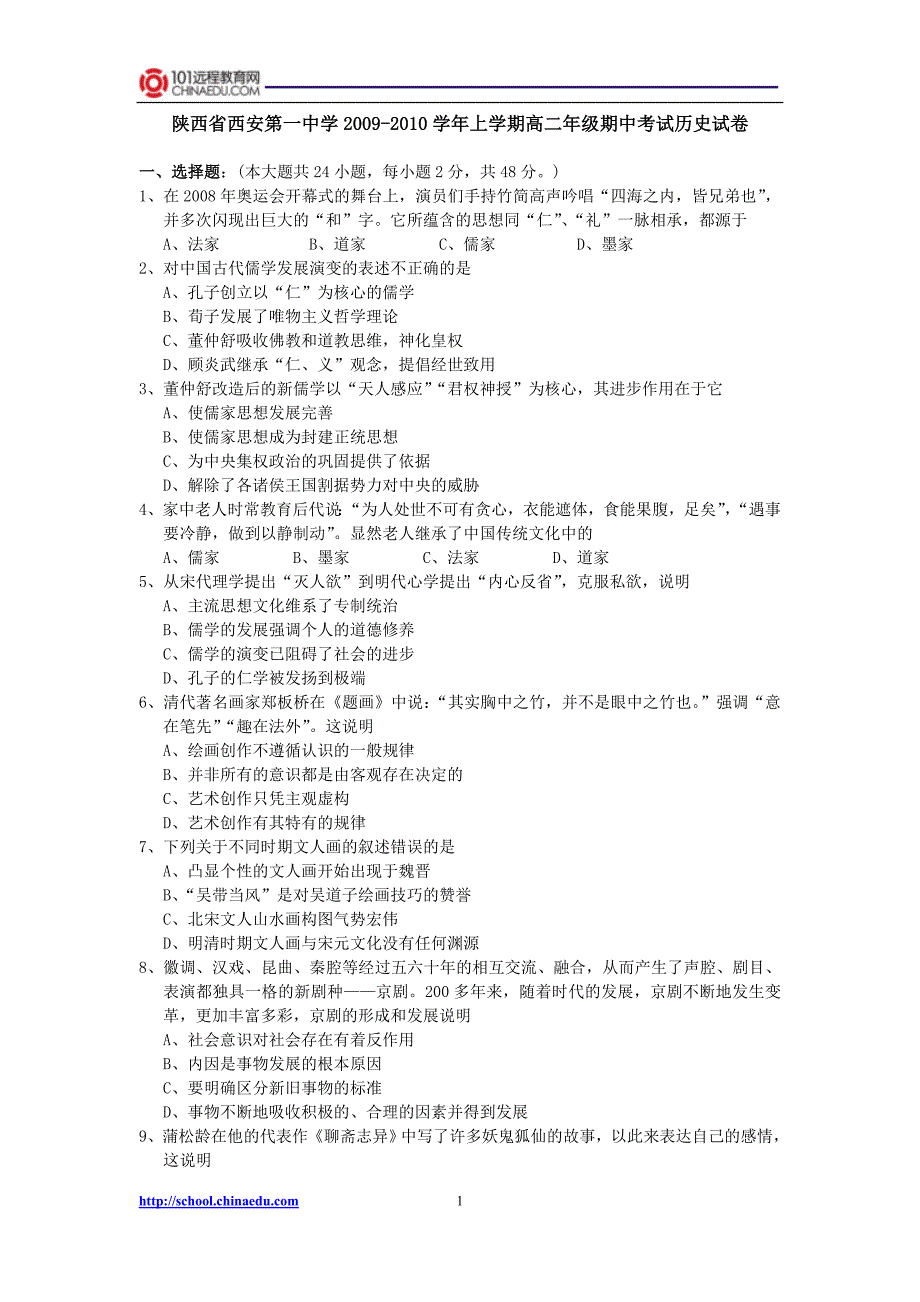 101远程教育网
CHINAEDU.COM

陕西省西安第一中学 2009-2010 学年上学期高二年级期中考试历史试卷

一、选择题:（本大题共 24 小题，每小题 2 分，共 48 分。）
1、在 2008 年奥运会开幕式的舞台上，演员们手持竹简高声吟唱“四海之内，皆兄弟也”，并多次闪现出巨大的“和”字。它所蕴含的思想同“仁”、“礼”一脉相承，都源于
A、法家　B、道家　C、儒家　D、墨家
2、对中国古代儒学发展演变的表述不正确的是
A、孔子创立以“仁”为核心的儒学
B、荀子发展了唯物主义哲学理论
C、董仲舒吸收佛教和道教思维，神化皇权
D、顾炎武继承“仁、义”观念，提倡经世致用
3、董仲舒改造后的新儒学以“天人感应”“君权神授”为核心，其进步作用在于它
A、使儒家思想发展完善
B、使儒家思想成为封建正统思想
C、为中央集权政治的巩固提供了依据
D、解除了各诸侯王国割据势力对中央的威胁
4、家中老人时常教育后代说“为人处世不可有贪心，衣能遮体，食能果腹，足矣”，“遇事要冷静，做到以静制动”。显然老人继承了中国传统文化中的
A、儒家　B、墨家　C、法家　D、道家
5、从宋代理学提出“灭人欲”到明代心学提出“内心反省”，克服私欲，说明
A、主流思想文化维系了专制统治
B、儒学的发展强调个人的道德修养
C、儒学的演变已阻碍了社会的进步
D、孔子的仁学被发扬到极端
6、清代著名画家郑板桥在《题画》中说：“其实胸中之竹，并不是眼中之竹也。”强调“意在笔先”“趣在法外”。这说明
A、绘画创作不遵循认识的一般规律
B、并非所有的意识都是由客观存在决定的
C、艺术创作只凭主观虚构
D、艺术创作有其特有的规律
7、下列关于不同时期文人画的叙述错误的是
A、凸显个性的文人画开始出现于魏晋
B、“吴带当风”是对吴道子绘画技巧的赞誉
C、北宋文人山水画构图气势宏伟
D、明清时期文人画与宋元文化没有任何渊源
8、徽调、汉戏、昆曲、秦腔等经过五六十年的相互交流、融合，从而产生了声腔、剧目、表演都独具一格的新剧种——京剧。200 多年来，随着时代的发展，京剧不断地发生变革，更加丰富多彩，京剧的形成和发展说明
A、社会意识对社会存在有着反作用
B、内因是事物发展的根本原因
C、要明确区分新旧事物的标准
D、事物不断地吸收积极的、合理的因素并得到发展
9、蒲松龄在他的代表作《聊斋志异》中写了许多妖鬼狐仙的故事，以此来表达自己的感情，这说明

http://school.chinaedu.com　1